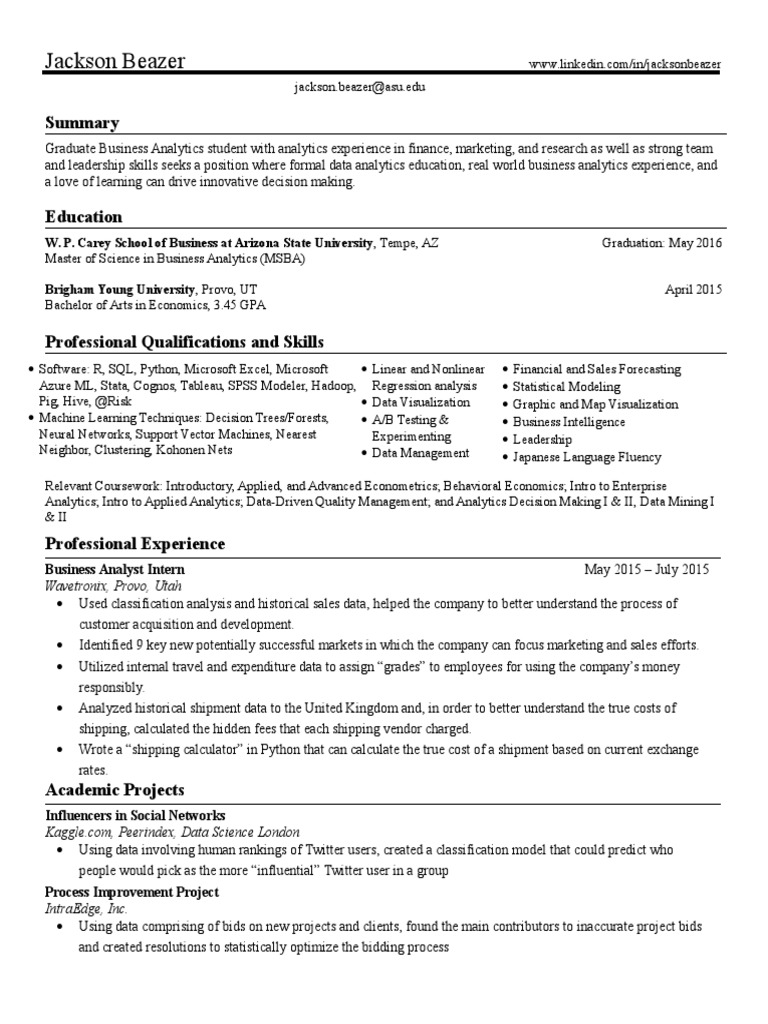 Jackson Beazer
www.linkedin.com/in/jacksonbeazer
jackson.beazer@asu.edu

Summary
Graduate Business Analytics student with analytics experience in finance, marketing, and research as well as strong team and leadership skills seeks a position where formal data analytics education, real world business analytics experience, and a love of learning can drive innovative decision making.

Education
W. P. Carey School of Business at Arizona State University, Tempe, AZ	Graduation: May 2016
Master of Science in Business Analytics (MSBA)

Brigham Young University, Provo, UT	April 2015
Bachelor of Arts in Economics, 3.45 GPA

Professional Qualifications and Skills
• Software: R, SQL, Python, Microsoft Excel, Microsoft Azure ML, Stata, Cognos, Tableau, SPSS Modeler, Hadoop, Pig, Hive, @Risk
• Machine Learning Techniques: Decision Trees/Forests, Neural Networks, Support Vector Machines, Nearest Neighbor, Clustering, Kohonen Nets

• Linear and Nonlinear Regression analysis
• Data Visualization
• A/B Testing & Experimenting
• Data Management

• Financial and Sales Forecasting
• Statistical Modeling
• Graphic and Map Visualization
• Business Intelligence
• Leadership
• Japanese Language Fluency

Relevant Coursework: Introductory, Applied, and Advanced Econometrics; Behavioral Economics; Intro to Enterprise Analytics; Intro to Applied Analytics; Data-Driven Quality Management; and Analytics Decision Making I & II, Data Mining I & II

Professional Experience
Business Analyst Intern	May 2015 – July 2015
Wavetronix, Provo, Utah
• Used classification analysis and historical sales data, helped the company to better understand the process of customer acquisition and development.
• Identified 9 key new potentially successful markets in which the company can focus marketing and sales efforts.
• Utilized internal travel and expenditure data to assign “grades” to employees for using the company’s money responsibly.
• Analyzed historical shipment data to the United Kingdom and, in order to better understand the true costs of shipping, calculated the hidden fees that each shipping vendor charged.
• Wrote a “shipping calculator” in Python that can calculate the true cost of a shipment based on current exchange rates.

Academic Projects
Influencers in Social Networks
Kaggle.com, Peerindex, Data Science London
• Using data involving human rankings of Twitter users, created a classification model that could predict who people would pick as the more “influential” Twitter user in a group
Process Improvement Project
IntraEdge, Inc.
• Using data comprising of bids on new projects and clients, found the main contributors to inaccurate project bids and created resolutions to statistically optimize the bidding process